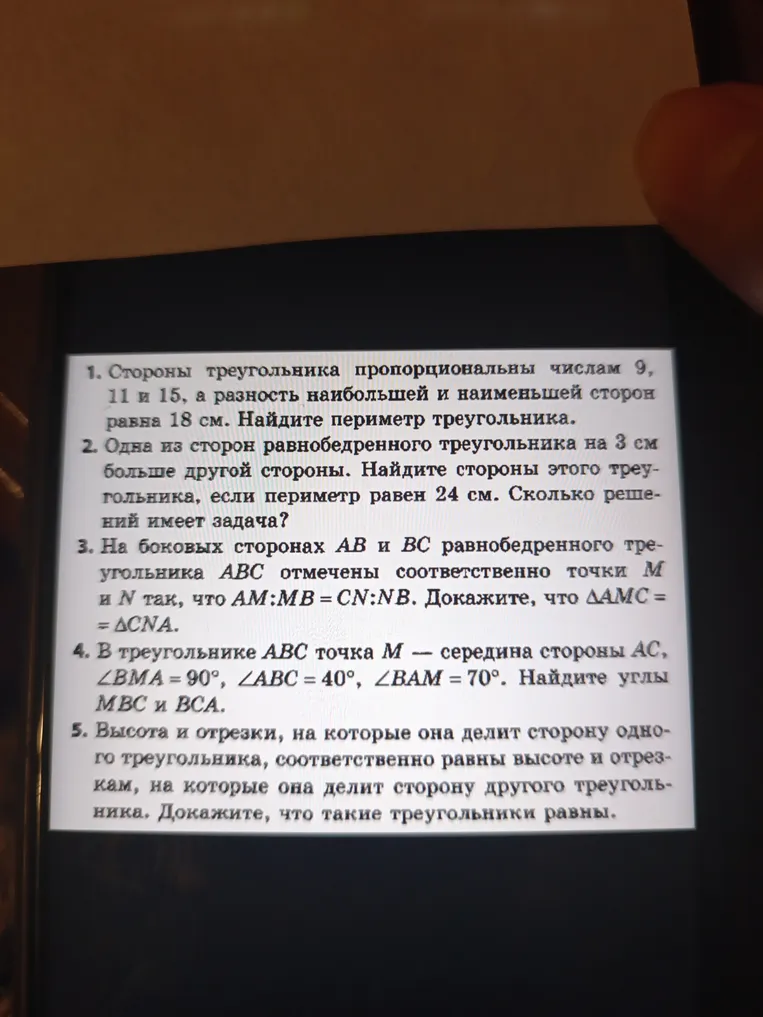 1. Стороны треугольника пропорциональны числам 9, 11 и 15, а разность наибольшей и наименьшей сторон равна 18 см. Найдите периметр треугольника.

2. Одна из сторон равнобедренного треугольника на 3 см больше другой стороны. Найдите стороны этого треугольника, если периметр равен 24 см. Сколько решений имеет задача?

3. На боковых сторонах $AB$ и $BC$ равнобедренного треугольника $ABC$ отмечены соответственно точки $M$ и $N$ так, что $AM:MB = CN:NB$. Докажите, что $\Delta AMC = \Delta CNA$.

4. В треугольнике $ABC$ точка $M$ — середина стороны $AC$, $\angle BMA = 90°$, $\angle ABC = 40°$, $\angle BAM = 70°$. Найдите углы $MBC$ и $BCA$.

5. Высота и отрезки, на которые она делит сторону одного треугольника, соответственно равны высоте и отрезкам, на которые она делит сторону другого треугольника. Докажите, что такие треугольники равны.